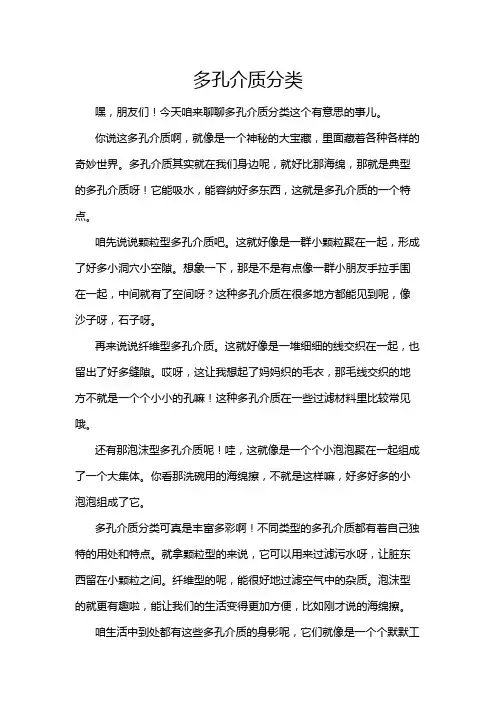 多孔介质分类

嘿，朋友们！今天咱来聊聊多孔介质分类这个有意思的事儿。

你说这多孔介质啊，就像是一个神秘的大宝藏，里面藏着各种各样的奇妙世界。多孔介质其实就在我们身边呢，就好比那海绵，那就是典型的多孔介质呀！它能吸水，能容纳好多东西，这就是多孔介质的一个特点。

咱先说说颗粒型多孔介质吧。这就好像是一群小颗粒聚在一起，形成了好多小洞穴小空隙。想象一下，那是不是有点像一群小朋友手拉手围在一起，中间就有了空间呀？这种多孔介质在很多地方都能见到呢，像沙子呀，石子呀。

再来说说纤维型多孔介质。这就好像是一堆细细的线交织在一起，也留出了好多缝隙。哎呀，这让我想起了妈妈织的毛衣，那毛线交织的地方不就是一个个小小的孔嘛！这种多孔介质在一些过滤材料里比较常见哦。

还有那泡沫型多孔介质呢！哇，这就像是一个个小泡泡聚在一起组成了一个大集体。你看那洗碗用的海绵擦，不就是这样嘛，好多好多的小泡泡组成了它。

多孔介质分类可真是丰富多彩啊！不同类型的多孔介质都有着自己独特的用处和特点。就拿颗粒型的来说，它可以用来过滤污水呀，让脏东西留在小颗粒之间。纤维型的呢，能很好地过滤空气中的杂质。泡沫型的就更有趣啦，能让我们的生活变得更加方便，比如刚才说的海绵擦。

咱生活中到处都有这些多孔介质的身影呢，它们就像是一个个默默工